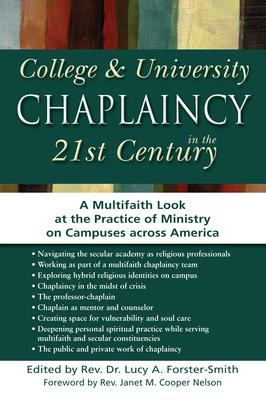 College & University
CHAPLAINCY
in the
21st Century

A Multifaith Look at the Practice of Ministry on Campuses across America

• Navigating the secular academy as religious professionals
• Working as part of a multifaith chaplaincy team
• Exploring hybrid religious identities on campus
• Chaplaincy in the midst of crisis
• The professor-chaplain
• Chaplain as mentor and counselor
• Creating space for vulnerability and soul care
• Deepening personal spiritual practice while serving multifaith and secular constituencies
• The public and private work of chaplaincy

Edited by Rev. Dr. Lucy A. Forster-Smith
Foreword by Rev. Janet M. Cooper Nelson